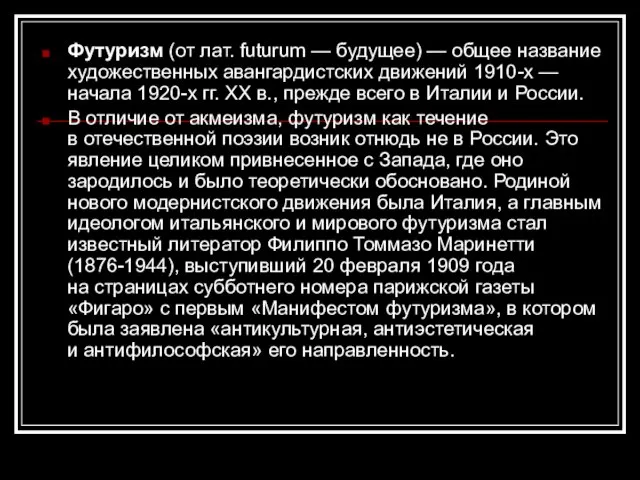 Футуризм (от лат. futurum — будущее) — общее название художественных авангардистских движений 1910-х — начала 1920-х гг. XX в., прежде всего в Италии и России.

В отличие от акмеизма, футуризм как течение в отечественной поэзии возник отнюдь не в России. Это явление целиком привнесенное с Запада, где оно зародилось и было теоретически обосновано. Родиной нового модернистского движения была Италия, а главным идеологом итальянского и мирового футуризма стал известный литератор Филиппо Томмазо Маринетти (1876-1944), выступивший 20 февраля 1909 года на страницах субботнего номера парижской газеты «Фигаро» с первым «Манифестом футуризма», в котором была заявлена «антикультурная, антиэстетическая и антифилософская» его направленность.